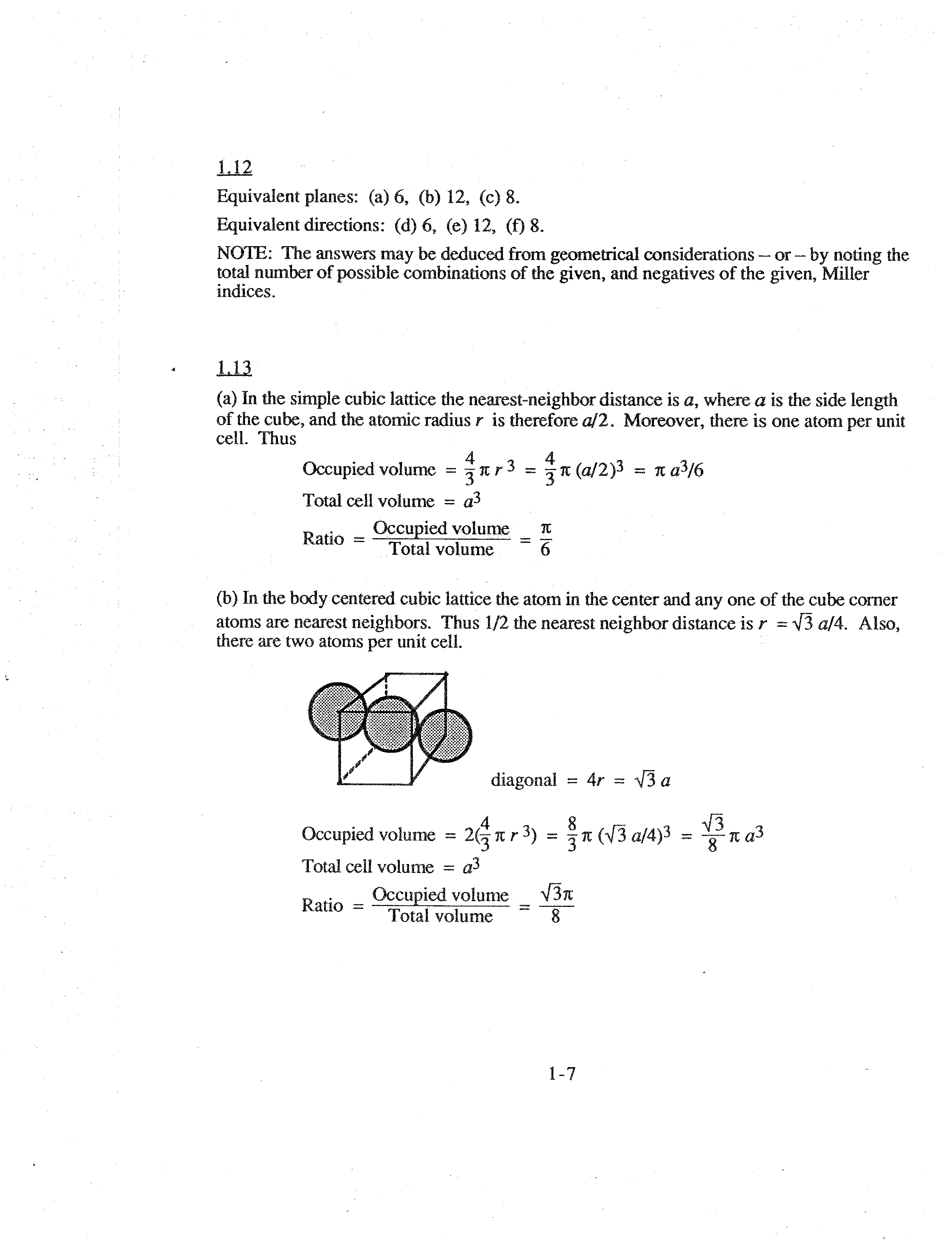 1.12

Equivalent planes: (a) 6, (b) 12, (c) 8.

Equivalent directions: (d) 6, (e) 12, (f) 8.

NOTE: The answers may be deduced from geometrical considerations – or – by noting the total number of possible combinations of the given, and negatives of the given, Miller indices.

1.13

(a) In the simple cubic lattice the nearest-neighbor distance is $a$, where $a$ is the side length of the cube, and the atomic radius $r$ is therefore $a/2$. Moreover, there is one atom per unit cell. Thus

Occupied volume $= \frac{4}{3}\pi r^3 = \frac{4}{3}\pi (a/2)^3 = \pi a^3/6$

Total cell volume $= a^3$

Ratio $= \frac{\text{Occupied volume}}{\text{Total volume}} = \frac{\pi}{6}$

(b) In the body centered cubic lattice the atom in the center and any one of the cube corner atoms are nearest neighbors. Thus 1/2 the nearest neighbor distance is $r = \sqrt{3}\, a/4$. Also, there are two atoms per unit cell.

diagonal $= 4r = \sqrt{3}\, a$

Occupied volume $= 2(\frac{4}{3}\pi r^3) = \frac{8}{3}\pi (\sqrt{3}\, a/4)^3 = \frac{\sqrt{3}}{8}\pi a^3$

Total cell volume $= a^3$

Ratio $= \frac{\text{Occupied volume}}{\text{Total volume}} = \frac{\sqrt{3}\pi}{8}$

1-7